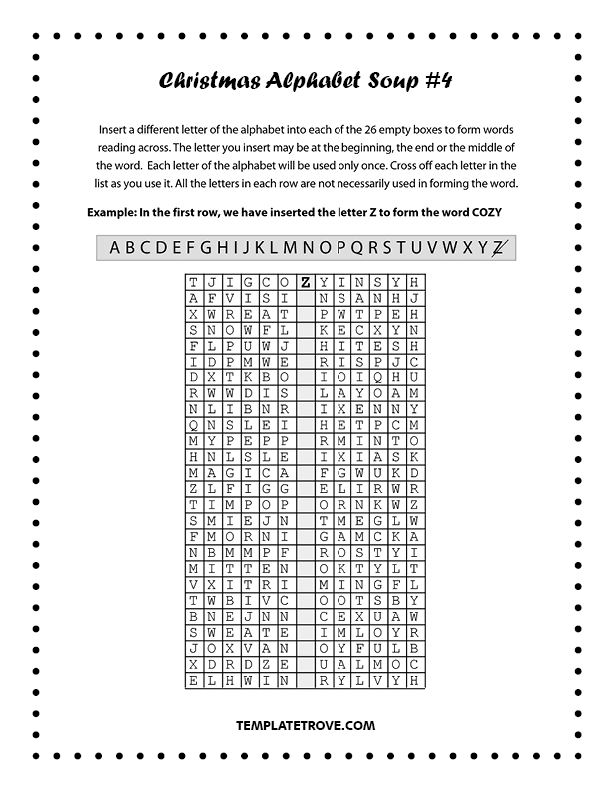 Christmas Alphabet Soup #4

Insert a different letter of the alphabet into each of the 26 empty boxes to form words reading across. The letter you insert may be at the beginning, the end or the middle of the word. Each letter of the alphabet will be used only once. Cross off each letter in the list as you use it. All the letters in each row are not necessarily used in forming the word.

Example: In the first row, we have inserted the letter Z to form the word COZY

A B C D E F G H I J K L M N O P Q R S T U V W X Y Z

| T | J | I | G | C | O | Z | Y | I | N | S | Y | H |
|---|---|---|---|---|---|---|---|---|---|---|---|---|
| A | F | V | I | S | I |  | N | S | A | N | H | J |
| X | W | R | E | A | T |  | P | W | T | P | E | H |
| S | N | O | W | F | L |  | K | E | C | X | Y | N |
| F | L | P | U | W | J |  | H | I | T | E | S | H |
| I | D | P | M | W | E |  | R | I | S | P | J | C |
| D | X | T | K | B | O |  | I | O | I | Q | H | U |
| R | W | W | D | I | S |  | L | A | Y | O | A | M |
| N | L | I | B | N | R |  | I | X | E | N | N | Y |
| Q | N | S | L | E | I |  | H | E | T | P | C | M |
| M | Y | P | E | P | P |  | R | M | I | N | T | O |
| H | N | L | S | L | E |  | I | X | I | A | S | K |
| M | A | G | I | C | A |  | F | G | W | U | K | D |
| Z | L | F | I | G | G |  | E | L | I | R | W | R |
| T | I | M | P | O | P |  | O | R | N | K | W | Z |
| S | M | I | E | J | N |  | T | M | E | G | L | W |
| F | M | O | R | N | I |  | G | A | M | C | K | A |
| N | B | M | M | P | F |  | R | O | S | T | Y | I |
| M | I | T | T | E | N |  | O | K | T | Y | L | T |
| V | X | I | T | R | I |  | M | I | N | G | F | L |
| T | W | B | I | V | C |  | O | O | T | S | B | Y |
| B | N | E | J | N | N |  | C | E | X | U | A | W |
| S | W | E | A | T | E |  | I | M | L | O | Y | R |
| J | O | X | V | A | N |  | O | Y | F | U | L | B |
| X | D | R | D | Z | E |  | U | A | L | M | O | C |
| E | L | H | W | I | N |  | R | Y | L | V | Y | H |

TEMPLATETROVE.COM